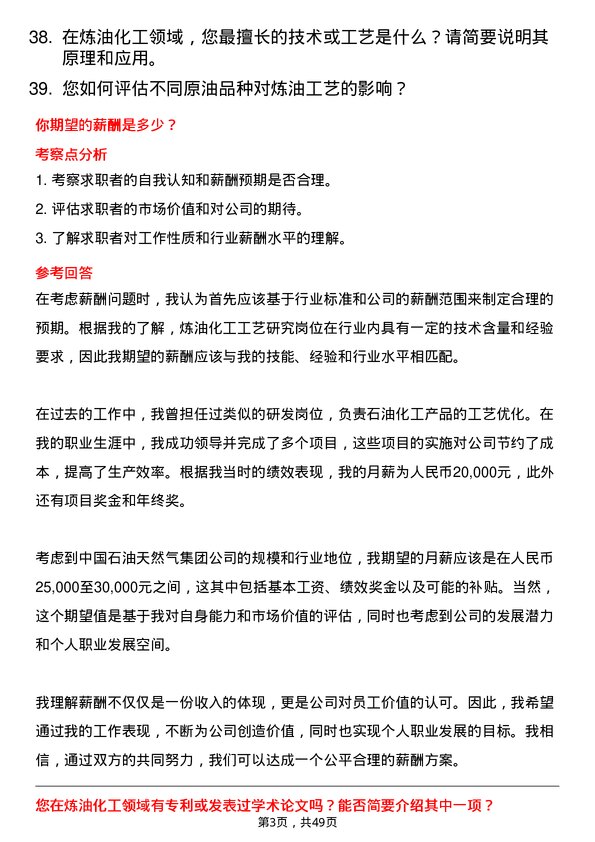 38. 在炼油化工领域，您最擅长的技术或工艺是什么？请简要说明其原理和应用。

39. 您如何评估不同原油品种对炼油工艺的影响？

你期望的薪酬是多少？

考察点分析

1. 考察求职者的自我认知和薪酬预期是否合理。

2. 评估求职者的市场价值和对公司的期待。

3. 了解求职者对工作性质和行业薪酬水平的理解。

参考回答

在考虑薪酬问题时，我认为首先应该基于行业标准和公司的薪酬范围来制定合理的预期。根据我的了解，炼油化工工艺研究岗位在行业内具有一定的技术含量和经验要求，因此我期望的薪酬应该与我的技能、经验和行业水平相匹配。

在过去的工作中，我曾担任过类似的研发岗位，负责石油化工产品的工艺优化。在我的职业生涯中，我成功领导并完成了多个项目，这些项目的实施对公司节约了成本，提高了生产效率。根据我当时的绩效表现，我的月薪为人民币20,000元，此外还有项目奖金和年终奖。

考虑到中国石油天然气集团公司的规模和行业地位，我期望的月薪应该是在人民币25,000至30,000元之间，这其中包括基本工资、绩效奖金以及可能的补贴。当然，这个期望值是基于我对自身能力和市场价值的评估，同时也考虑到公司的发展潜力和个人职业发展空间。

我理解薪酬不仅仅是一份收入的体现，更是公司对员工价值的认可。因此，我希望通过我的工作表现，不断为公司创造价值，同时也实现个人职业发展的目标。我相信，通过双方的共同努力，我们可以达成一个公平合理的薪酬方案。

您在炼油化工领域有专利或发表过学术论文吗？能否简要介绍其中一项？

第3页，共49页